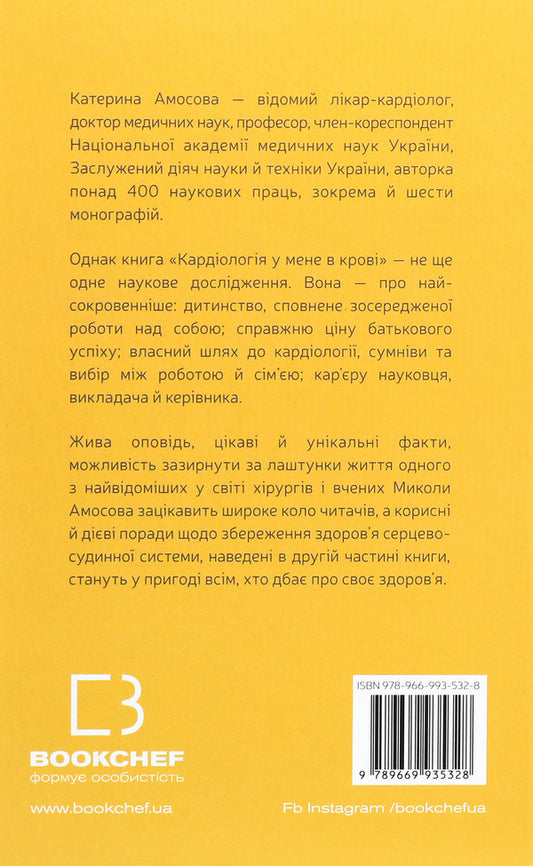 Катерина Амосова — відомий лікар-кардіолог, доктор медичних наук, професор, член-кореспондент Національної академії медичних наук України, Заслужений діяч науки й техніки України, авторка понад 400 наукових праць, зокрема й шести монографій.

Однак книга «Кардіологія у мене в крові» — не ще одне наукове дослідження. Вона — про найсокровенніше: дитинство, сповнене зосередженої роботи над собою; справжню ціну батькового успіху; власний шлях до кардіології, сумніви та вибір між роботою й сім'єю; кар'єру науковця, викладача й керівника.

Жива оповідь, цікаві й унікальні факти, можливість зазирнути за лаштунки життя одного з найвідоміших у світі хірургів і вчених Миколи Амосова зацікавить широке коло читачів, а корисні й дієві поради щодо збереження здоров'я серцево-судинної системи, наведені в другій частині книги, стануть у пригоді всім, хто дбає про своє здоров'я.

BOOKCHEF
формує особистість

ISBN 978-966-993-532-8

9 789669 935328

www.bookchef.ua

Fb Instagram /bookchefua